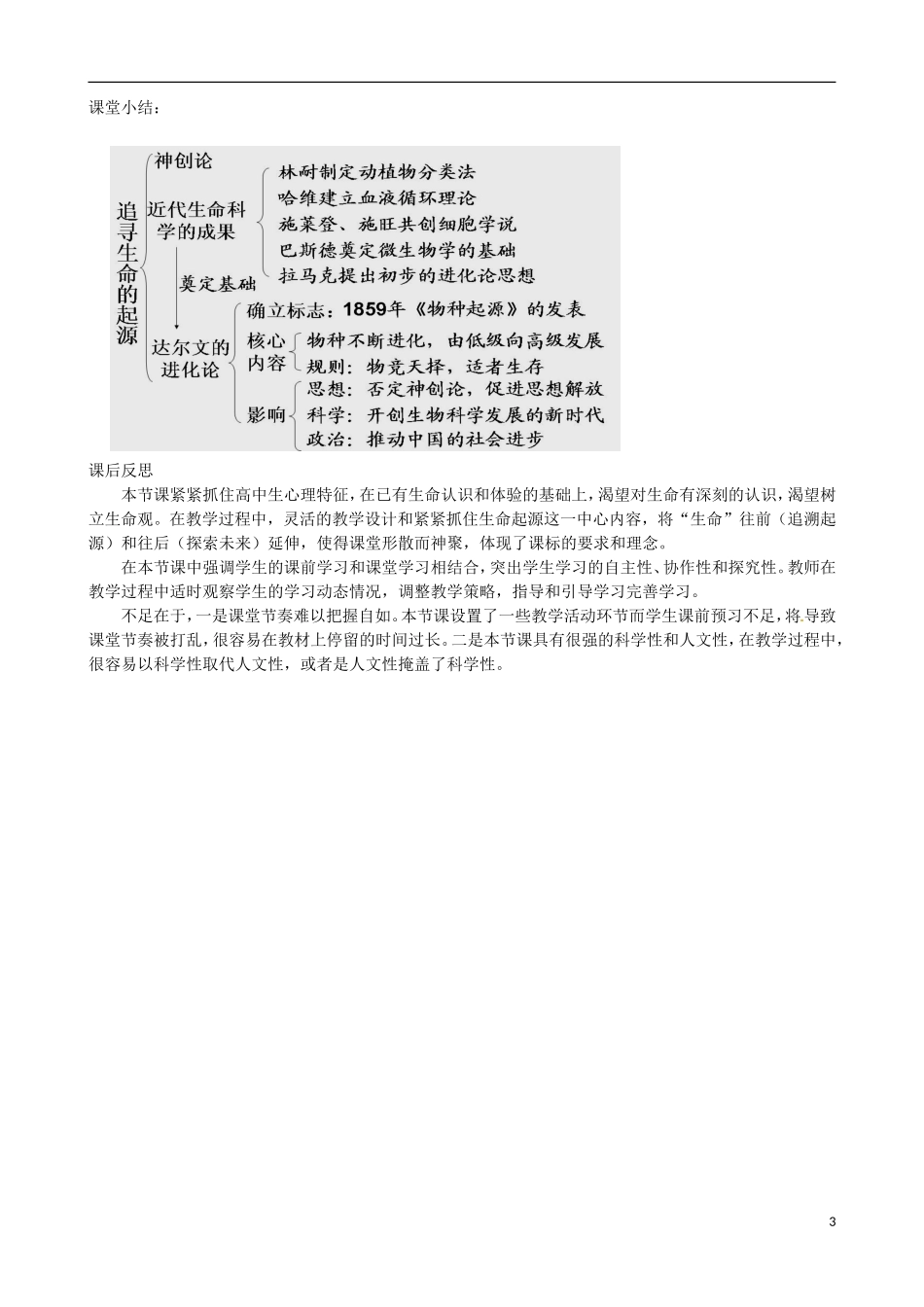 课堂小结：

追寻生命的起源

神创论

近代生命科学的成果

林耐制定动植物分类法
哈维建立血液循环理论
施莱登、施旺共创细胞学说
巴斯德奠定微生物学的基础
拉马克提出初步的进化论思想

奠定基础

达尔文的进化论

确立标志：1859年《物种起源》的发表

核心内容

物种不断进化，由低级向高级发展
规则：物竞天择，适者生存

影响

思想：否定神创论，促进思想解放
科学：开创生物科学发展的新时代
政治：推动中国的社会进步

课后反思

本节课紧紧抓住高中生心理特征，在已有生命认识和体验的基础上，渴望对生命有深刻的认识，渴望树立生命观。在教学过程中，灵活的教学设计和紧紧抓住生命起源这一中心内容，将“生命”往前（追溯起源）和往后（探索未来）延伸，使得课堂形散而神聚，体现了课标的要求和理念。

在本节课中强调学生的课前学习和课堂学习相结合，突出学生学习的自主性、协作性和探究性。教师在教学过程中适时观察学生的学习动态情况，调整教学策略，指导和引导学习完善学习。

不足在于，一是课堂节奏难以把握自如。本节课设置了一些教学活动环节而学生课前预习不足，将导致课堂节奏被打乱，很容易在教材上停留的时间过长。二是本节课具有很强的科学性和人文性，在教学过程中，很容易以科学性取代人文性，或者是人文性掩盖了科学性。

3